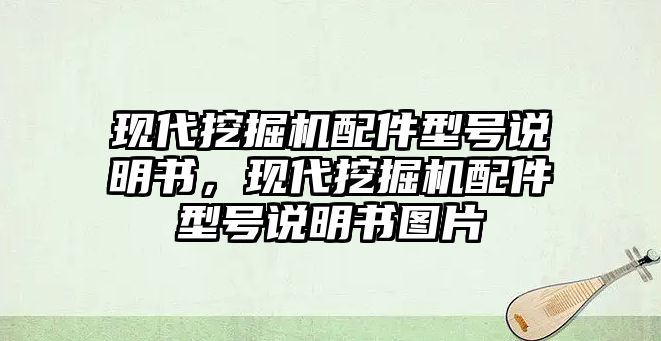 现代挖掘机配件型号说明书，现代挖掘机配件型号说明书图片